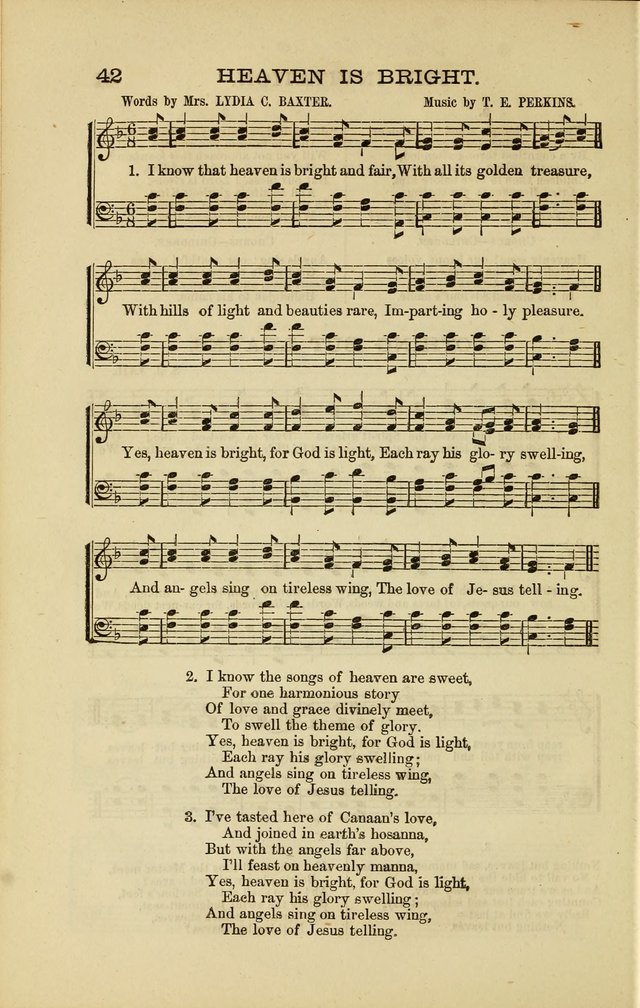 42 HEAVEN IS BRIGHT.

Words by Mrs. LYDIA C. BAXTER. Music by T. E. PERKINS.

1. I know that heaven is bright and fair, With all its golden treasure,

With hills of light and beauties rare, Im-part-ing ho - ly pleasure.

Yes, heaven is bright, for God is light, Each ray his glo- ry swell-ing,

And an- gels sing on tireless wing, The love of Je- sus tell - ing.

2. I know the songs of heaven are sweet,
For one harmonious story
Of love and grace divinely meet,
To swell the theme of glory.
Yes, heaven is bright, for God is light,
Each ray his glory swelling;
And angels sing on tireless wing,
The love of Jesus telling.

3. I've tasted here of Canaan's love,
And joined in earth's hosanna,
But with the angels far above,
I'll feast on heavenly manna,
Yes, heaven is bright, for God is light,
Each ray his glory swelling;
And angels sing on tireless wing,
The love of Jesus telling.